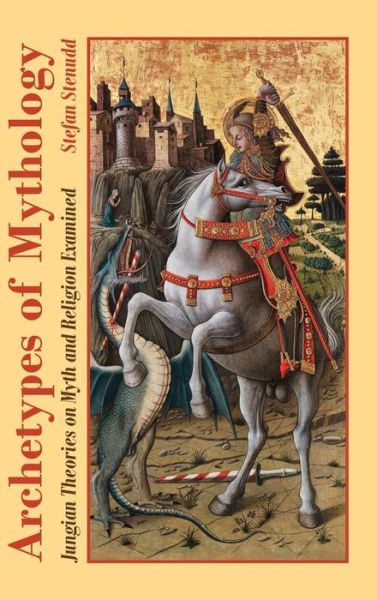 Archetypes of Mythology

Jungian Theories on Myth and Religion Examined

Stefan Stenudd